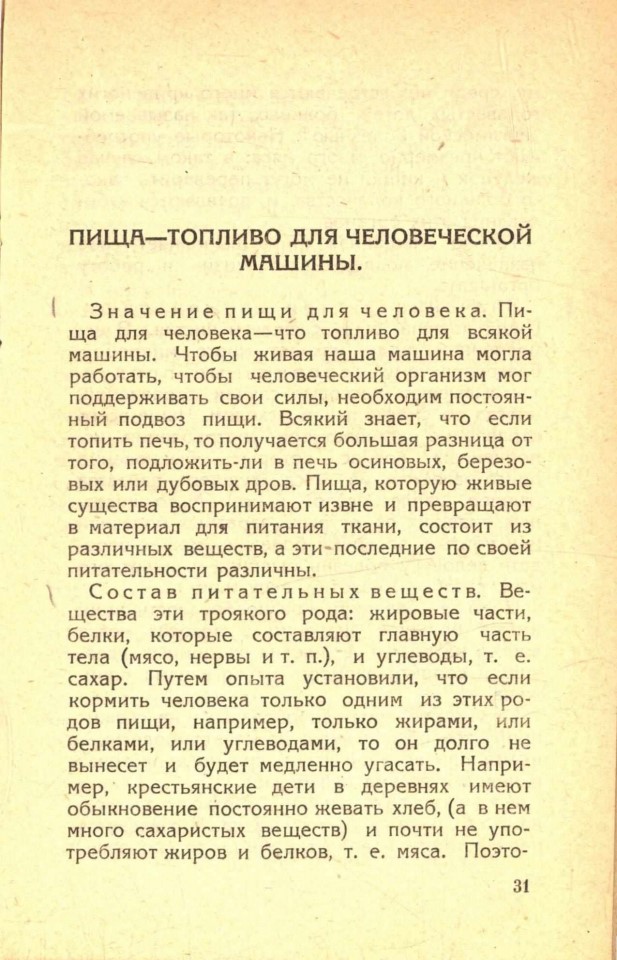 ПИЩА—ТОПЛИВО ДЛЯ ЧЕЛОВЕЧЕСКОЙ МАШИНЫ.

Значение пищи для человека. Пища для человека—что топливо для всякой машины. Чтобы живая наша машина могла работать, чтобы человеческий организм мог поддерживать свои силы, необходим постоянный подвоз пищи. Всякий знает, что если топить печь, то получается большая разница от того, подложить-ли в печь осиновых, березовых или дубовых дров. Пища, которую живые существа воспринимают извне и превращают в материал для питания ткани, состоит из различных веществ, а эти последние по своей питательности различны.

Состав питательных веществ. Вещества эти троякого рода: жировые части, белки, которые составляют главную часть тела (мясо, нервы и т. п.), и углеводы, т. е. сахар. Путем опыта установили, что если кормить человека только одним из этих родов пищи, например, только жирами, или белками, или углеводами, то он долго не вынесет и будет медленно угасать. Например, крестьянские дети в деревнях имеют обыкновение постоянно жевать хлеб, (а в нем много сахаристых веществ) и почти не употребляют жиров и белков, т. е. мяса. Поэто-

31